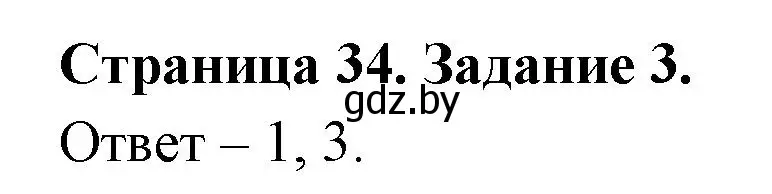 Страница 34. Задание 3.
gdz.by
Ответ – 1, 3.